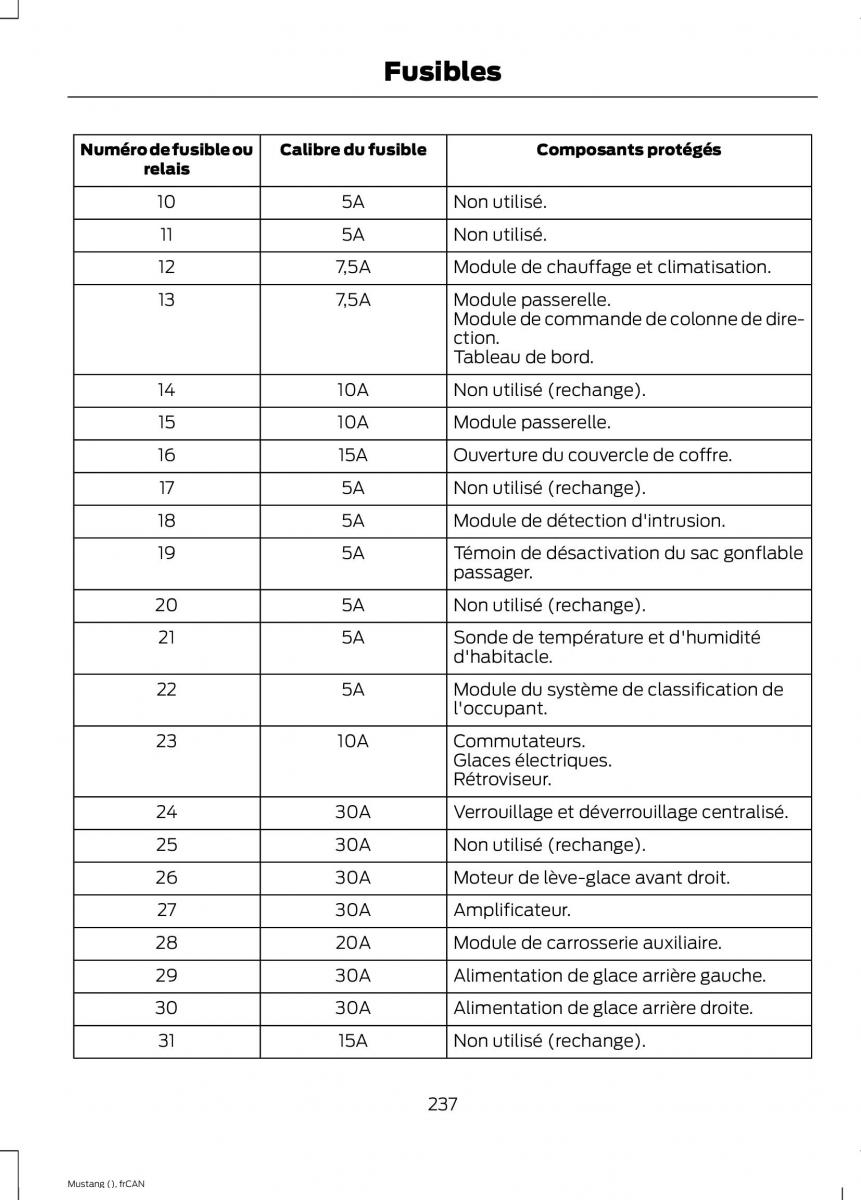 Fusibles

| Numéro de fusible ou relais | Calibre du fusible | Composants protégés |
|---|---|---|
| 10 | 5A | Non utilisé. |
| 11 | 5A | Non utilisé. |
| 12 | 7,5A | Module de chauffage et climatisation. |
| 13 | 7,5A | Module passerelle. Module de commande de colonne de direction. Tableau de bord. |
| 14 | 10A | Non utilisé (rechange). |
| 15 | 10A | Module passerelle. |
| 16 | 15A | Ouverture du couvercle de coffre. |
| 17 | 5A | Non utilisé (rechange). |
| 18 | 5A | Module de détection d'intrusion. |
| 19 | 5A | Témoin de désactivation du sac gonflable passager. |
| 20 | 5A | Non utilisé (rechange). |
| 21 | 5A | Sonde de température et d'humidité d'habitacle. |
| 22 | 5A | Module du système de classification de l'occupant. |
| 23 | 10A | Commutateurs. Glaces électriques. Rétroviseur. |
| 24 | 30A | Verrouillage et déverrouillage centralisé. |
| 25 | 30A | Non utilisé (rechange). |
| 26 | 30A | Moteur de lève-glace avant droit. |
| 27 | 30A | Amplificateur. |
| 28 | 20A | Module de carrosserie auxiliaire. |
| 29 | 30A | Alimentation de glace arrière gauche. |
| 30 | 30A | Alimentation de glace arrière droite. |
| 31 | 15A | Non utilisé (rechange). |

237

Mustang (), frCAN